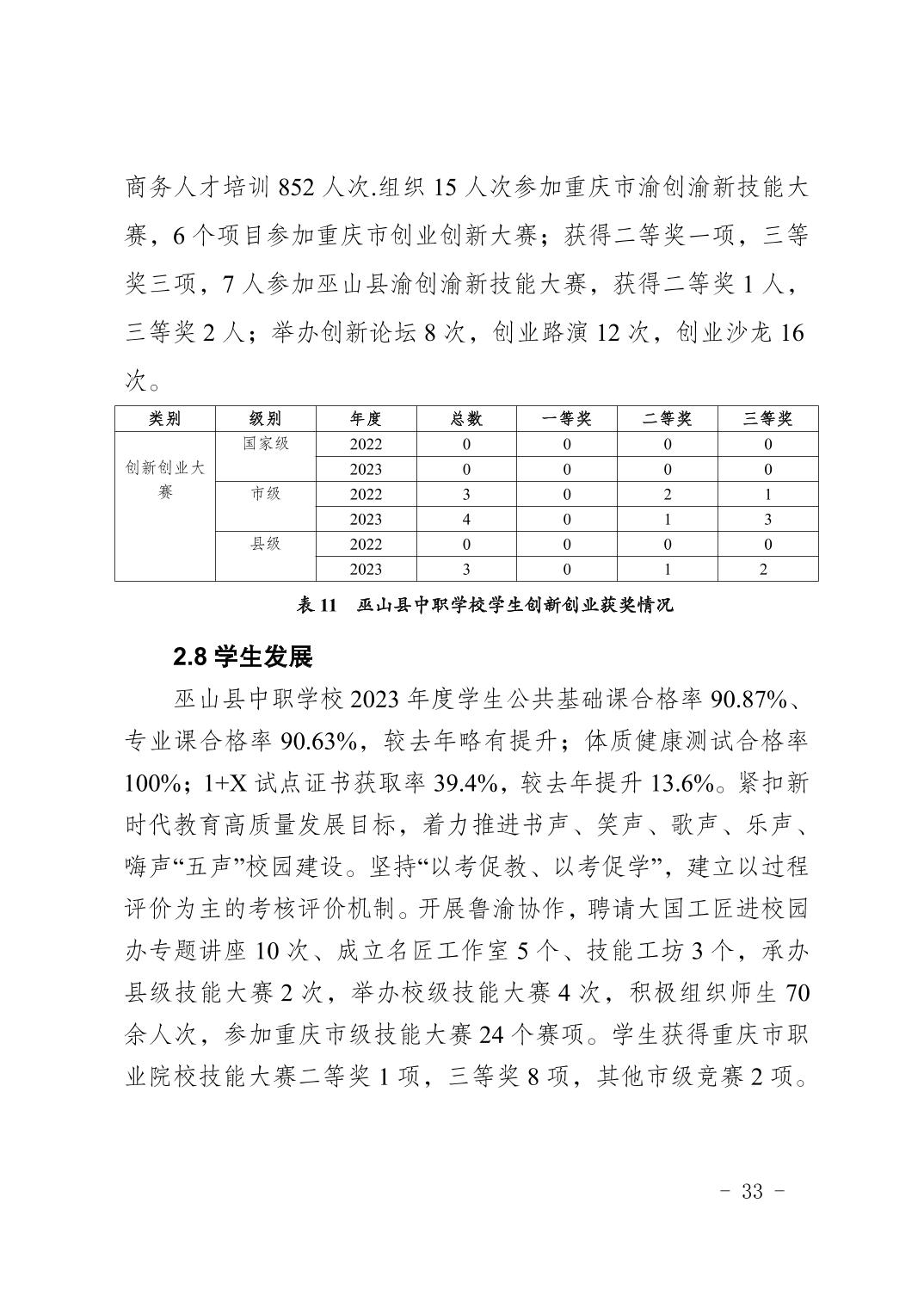 商务人才培训 852 人次.组织 15 人次参加重庆市渝创渝新技能大赛，6 个项目参加重庆市创业创新大赛；获得二等奖一项，三等奖三项，7 人参加巫山县渝创渝新技能大赛，获得二等奖 1 人，三等奖 2 人；举办创新论坛 8 次，创业路演 12 次，创业沙龙 16 次。

| 类别 | 级别 | 年度 | 总数 | 一等奖 | 二等奖 | 三等奖 |
|---|---|---|---|---|---|---|
| 创新创业大赛 | 国家级 | 2022 | 0 | 0 | 0 | 0 |
| | | 2023 | 0 | 0 | 0 | 0 |
| | 市级 | 2022 | 3 | 0 | 2 | 1 |
| | | 2023 | 4 | 0 | 1 | 3 |
| | 县级 | 2022 | 0 | 0 | 0 | 0 |
| | | 2023 | 3 | 0 | 1 | 2 |

表 11 巫山县中职学校学生创新创业获奖情况

2.8 学生发展

巫山县中职学校 2023 年度学生公共基础课合格率 90.87%、专业课合格率 90.63%，较去年略有提升；体质健康测试合格率 100%；1+X 试点证书获取率 39.4%，较去年提升 13.6%。紧扣新时代教育高质量发展目标，着力推进书声、笑声、歌声、乐声、嗨声“五声”校园建设。坚持“以考促教、以考促学”，建立以过程评价为主的考核评价机制。开展鲁渝协作，聘请大国工匠进校园办专题讲座 10 次、成立名匠工作室 5 个、技能工坊 3 个，承办县级技能大赛 2 次，举办校级技能大赛 4 次，积极组织师生 70 余人次，参加重庆市级技能大赛 24 个赛项。学生获得重庆市职业院校技能大赛二等奖 1 项，三等奖 8 项，其他市级竞赛 2 项。

- 33 -